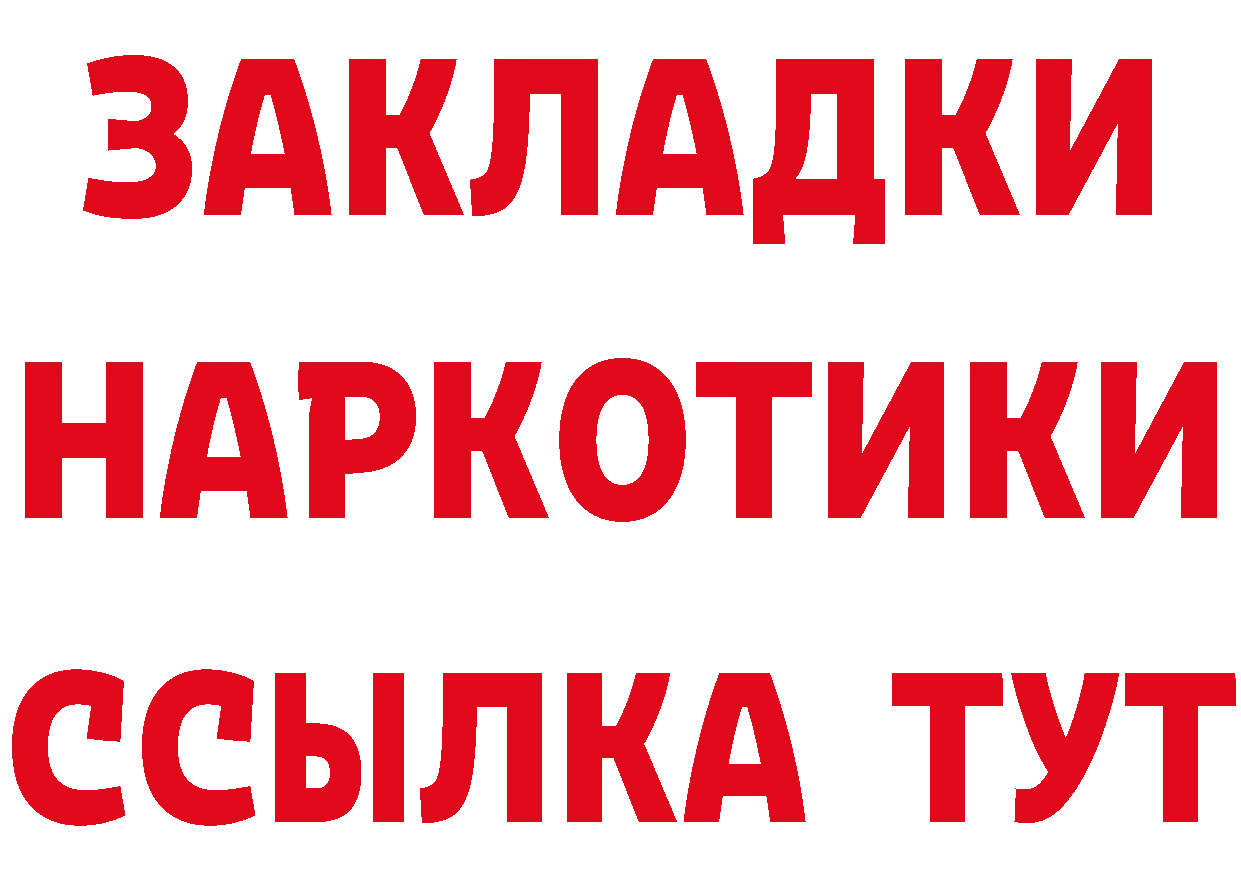 ЗАКЛАДКИ
НАРКОТИКИ
ССЫЛКА ТУТ